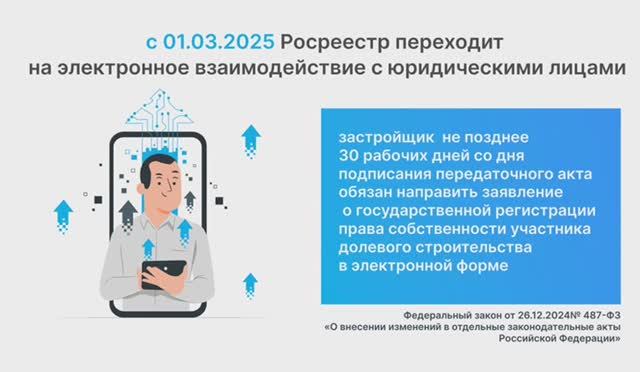 с 01.03.2025 Росреестр переходит на электронное взаимодействие с юридическими лицами

застройщик не позднее 30 рабочих дней со дня подписания передаточного акта обязан направить заявление о государственной регистрации права собственности участника долевого строительства в электронной форме

Федеральный закон от 26.12.2024№ 487-ФЗ «О внесении изменений в отдельные законодательные акты Российской Федерации»